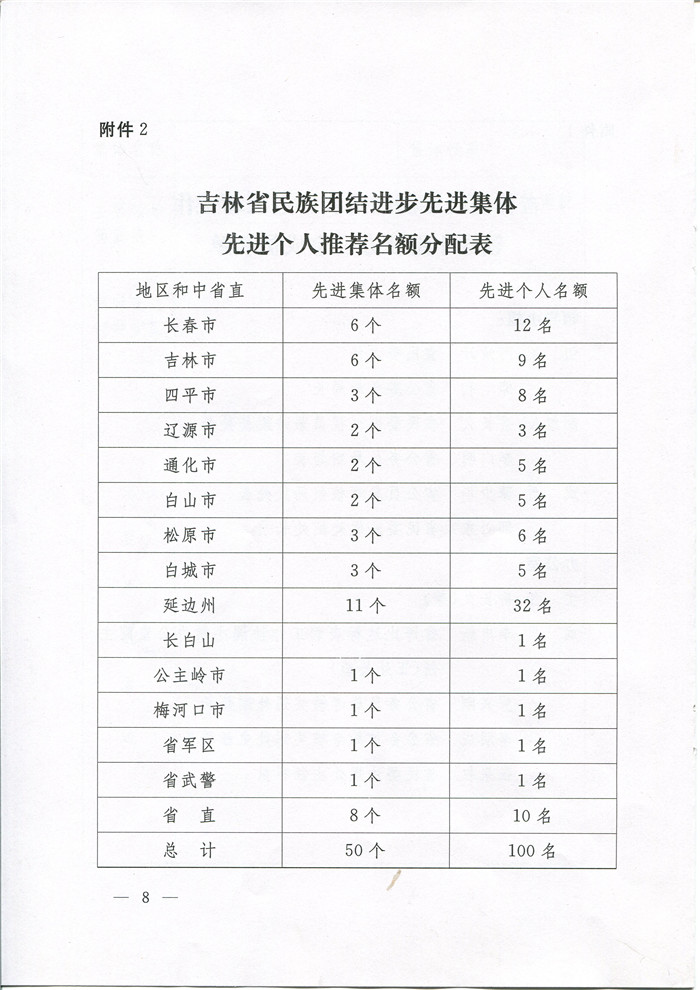 附件 2

吉林省民族团结进步先进集体
先进个人推荐名额分配表

| 地区和中省直 | 先进集体名额 | 先进个人名额 |
|---|---|---|
| 长春市 | 6 个 | 12 名 |
| 吉林市 | 6 个 | 9 名 |
| 四平市 | 3 个 | 8 名 |
| 辽源市 | 2 个 | 3 名 |
| 通化市 | 2 个 | 5 名 |
| 白山市 | 2 个 | 5 名 |
| 松原市 | 3 个 | 6 名 |
| 白城市 | 3 个 | 5 名 |
| 延边州 | 11 个 | 32 名 |
| 长白山 | | 1 名 |
| 公主岭市 | 1 个 | 1 名 |
| 梅河口市 | 1 个 | 1 名 |
| 省军区 | 1 个 | 1 名 |
| 省武警 | 1 个 | 1 名 |
| 省　直 | 8 个 | 10 名 |
| 总　计 | 50 个 | 100 名 |

— 8 —